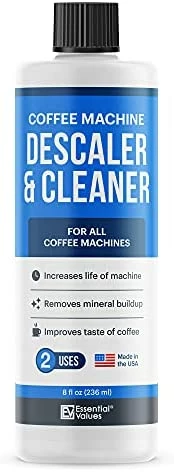 COFFEE MACHINE
DESCALER & CLEANER

FOR ALL COFFEE MACHINES

Increases life of machine

Removes mineral buildup

Improves taste of coffee

2 USES

Made in the USA

8 fl oz (236 ml)

EV Essential® Values